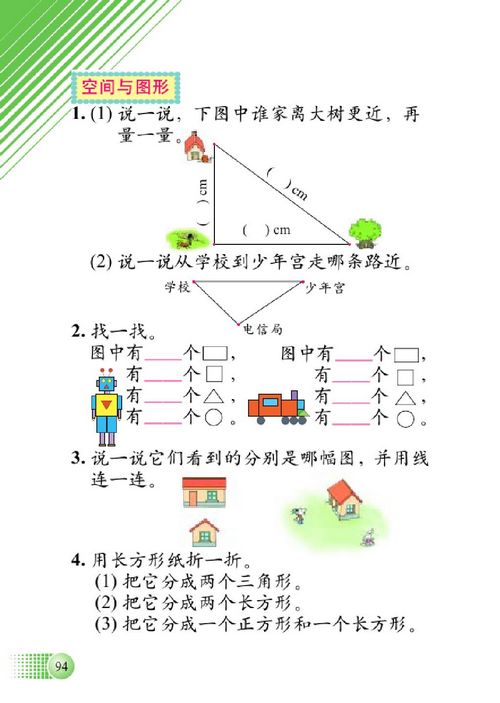 空间与图形

1. (1) 说一说，下图中谁家离大树更近，再量一量。

( ) cm

( ) cm

( ) cm

(2) 说一说从学校到少年宫走哪条路近。

学校

少年宫

电信局

2. 找一找。

图中有____个▭，
有____个□，
有____个△，
有____个○。

图中有____个▭，
有____个□，
有____个△，
有____个○。

3. 说一说它们看到的分别是哪幅图，并用线连一连。

4. 用长方形纸折一折。
(1) 把它分成两个三角形。
(2) 把它分成两个长方形。
(3) 把它分成一个正方形和一个长方形。

94